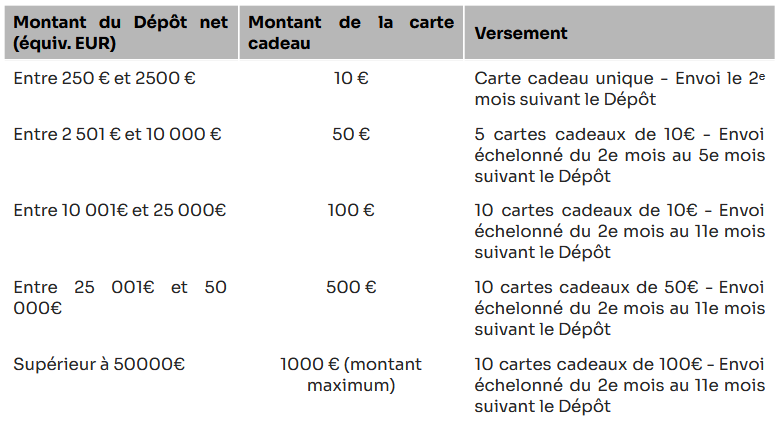 | Montant du Dépôt net (équiv. EUR) | Montant de la carte cadeau | Versement |
|---|---|---|
| Entre 250 € et 2500 € | 10 € | Carte cadeau unique - Envoi le 2$^{e}$ mois suivant le Dépôt |
| Entre 2 501 € et 10 000 € | 50 € | 5 cartes cadeaux de 10€ - Envoi échelonné du 2e mois au 5e mois suivant le Dépôt |
| Entre 10 001€ et 25 000€ | 100 € | 10 cartes cadeaux de 10€ - Envoi échelonné du 2e mois au 11e mois suivant le Dépôt |
| Entre 25 001€ et 50 000€ | 500 € | 10 cartes cadeaux de 50€ - Envoi échelonné du 2e mois au 11e mois suivant le Dépôt |
| Supérieur à 50000€ | 1000 € (montant maximum) | 10 cartes cadeaux de 100€ - Envoi échelonné du 2e mois au 11e mois suivant le Dépôt |